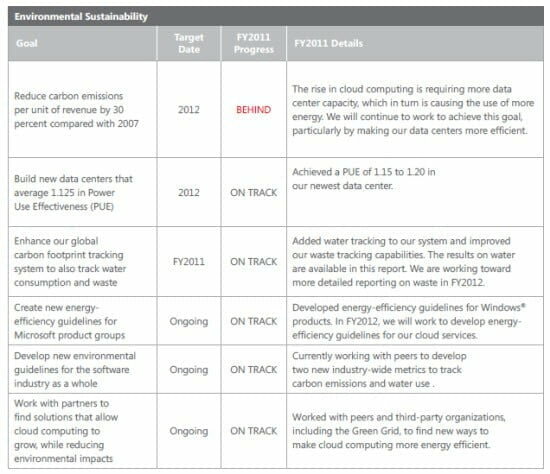 Environmental Sustainability

| Goal | Target Date | FY2011 Progress | FY2011 Details |
|---|---|---|---|
| Reduce carbon emissions per unit of revenue by 30 percent compared with 2007 | 2012 | BEHIND | The rise in cloud computing is requiring more data center capacity, which in turn is causing the use of more energy. We will continue to work to achieve this goal, particularly by making our data centers more efficient. |
| Build new data centers that average 1.125 in Power Use Effectiveness (PUE) | 2012 | ON TRACK | Achieved a PUE of 1.15 to 1.20 in our newest data center. |
| Enhance our global carbon footprint tracking system to also track water consumption and waste | FY2011 | ON TRACK | Added water tracking to our system and improved our waste tracking capabilities. The results on water are available in this report. We are working toward more detailed reporting on waste in FY2012. |
| Create new energy-efficiency guidelines for Microsoft product groups | Ongoing | ON TRACK | Developed energy-efficiency guidelines for Windows® products. In FY2012, we will work to develop energy-efficiency guidelines for our cloud services. |
| Develop new environmental guidelines for the software industry as a whole | Ongoing | ON TRACK | Currently working with peers to develop two new industry-wide metrics to track carbon emissions and water use . |
| Work with partners to find solutions that allow cloud computing to grow, while reducing environmental impacts | Ongoing | ON TRACK | Worked with peers and third-party organizations, including the Green Grid, to find new ways to make cloud computing more energy efficient. |